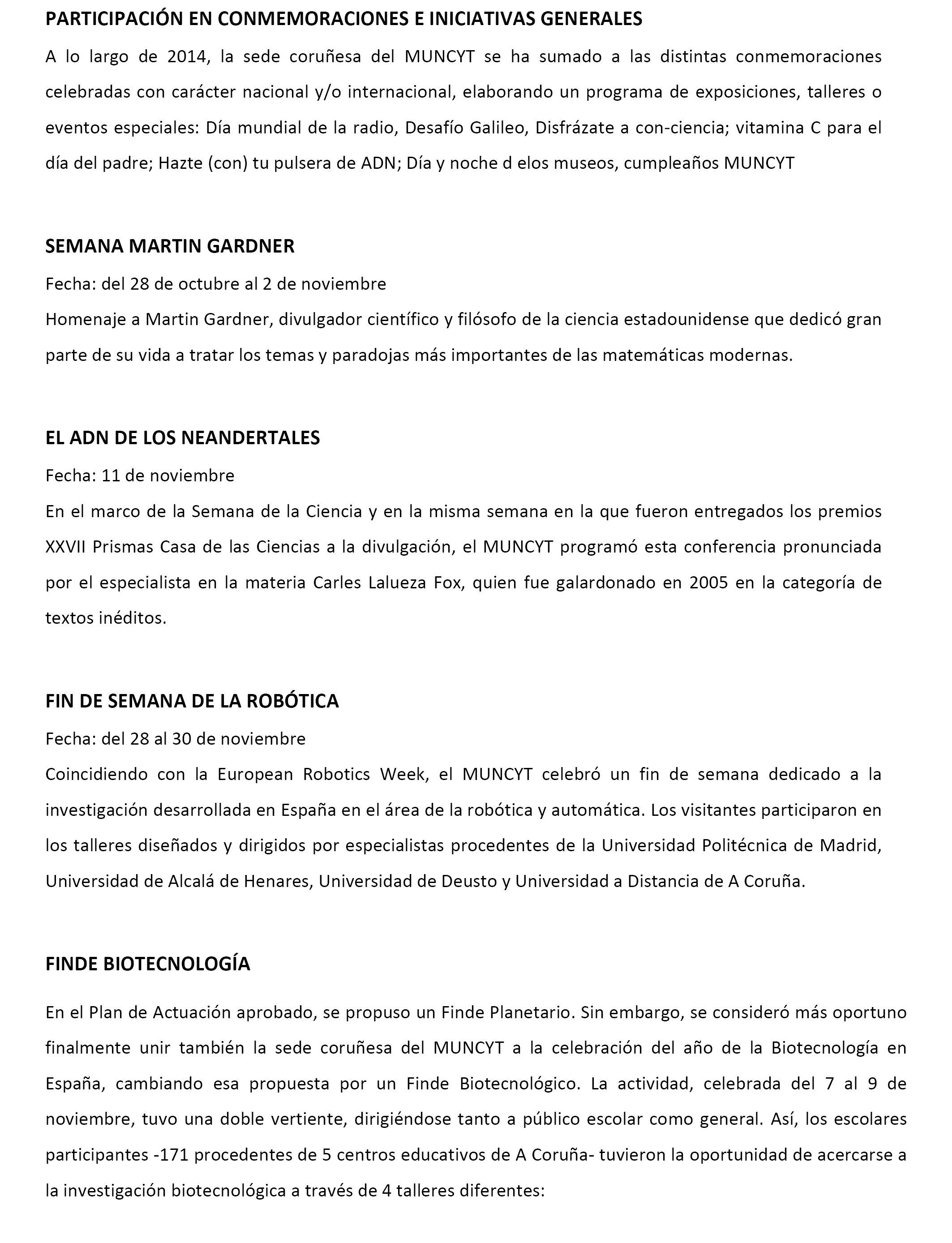 PARTICIPACIÓN EN CONMEMORACIONES E INICIATIVAS GENERALES

A lo largo de 2014, la sede coruñesa del MUNCYT se ha sumado a las distintas conmemoraciones celebradas con carácter nacional y/o internacional, elaborando un programa de exposiciones, talleres o eventos especiales: Día mundial de la radio, Desafío Galileo, Disfrázate a con-ciencia; vitamina C para el día del padre; Hazte (con) tu pulsera de ADN; Día y noche d elos museos, cumpleaños MUNCYT

SEMANA MARTIN GARDNER

Fecha: del 28 de octubre al 2 de noviembre

Homenaje a Martin Gardner, divulgador científico y filósofo de la ciencia estadounidense que dedicó gran parte de su vida a tratar los temas y paradojas más importantes de las matemáticas modernas.

EL ADN DE LOS NEANDERTALES

Fecha: 11 de noviembre

En el marco de la Semana de la Ciencia y en la misma semana en la que fueron entregados los premios XXVII Prismas Casa de las Ciencias a la divulgación, el MUNCYT programó esta conferencia pronunciada por el especialista en la materia Carles Lalueza Fox, quien fue galardonado en 2005 en la categoría de textos inéditos.

FIN DE SEMANA DE LA ROBÓTICA

Fecha: del 28 al 30 de noviembre

Coincidiendo con la European Robotics Week, el MUNCYT celebró un fin de semana dedicado a la investigación desarrollada en España en el área de la robótica y automática. Los visitantes participaron en los talleres diseñados y dirigidos por especialistas procedentes de la Universidad Politécnica de Madrid, Universidad de Alcalá de Henares, Universidad de Deusto y Universidad a Distancia de A Coruña.

FINDE BIOTECNOLOGÍA

En el Plan de Actuación aprobado, se propuso un Finde Planetario. Sin embargo, se consideró más oportuno finalmente unir también la sede coruñesa del MUNCYT a la celebración del año de la Biotecnología en España, cambiando esa propuesta por un Finde Biotecnológico. La actividad, celebrada del 7 al 9 de noviembre, tuvo una doble vertiente, dirigiéndose tanto a público escolar como general. Así, los escolares participantes -171 procedentes de 5 centros educativos de A Coruña- tuvieron la oportunidad de acercarse a la investigación biotecnológica a través de 4 talleres diferentes: